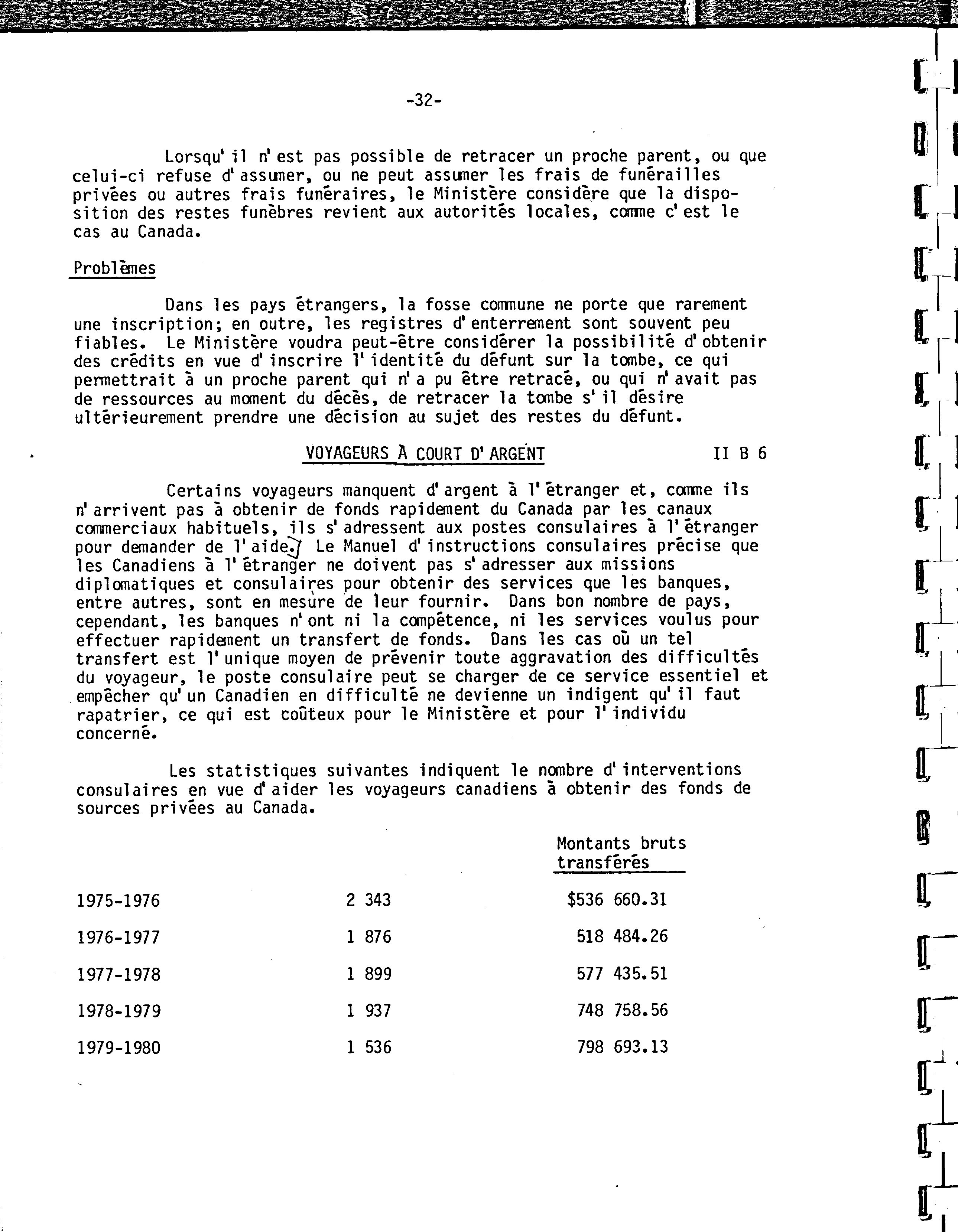 -32-

Lorsqu'il n'est pas possible de retracer un proche parent, ou que celui-ci refuse d'assumer, ou ne peut assumer les frais de funérailles privées ou autres frais funéraires, le Ministère considère que la disposition des restes funèbres revient aux autorités locales, comme c'est le cas au Canada.

Problèmes

Dans les pays étrangers, la fosse commune ne porte que rarement une inscription; en outre, les registres d'enterrement sont souvent peu fiables. Le Ministère voudra peut-être considérer la possibilité d'obtenir des crédits en vue d'inscrire l'identité du défunt sur la tombe, ce qui permettrait à un proche parent qui n'a pu être retracé, ou qui n'avait pas de ressources au moment du décès, de retracer la tombe s'il désire ultérieurement prendre une décision au sujet des restes du défunt.

VOYAGEURS À COURT D'ARGENT II B 6

Certains voyageurs manquent d'argent à l'étranger et, comme ils n'arrivent pas à obtenir de fonds rapidement du Canada par les canaux commerciaux habituels, ils s'adressent aux postes consulaires à l'étranger pour demander de l'aide. Le Manuel d'instructions consulaires précise que les Canadiens à l'étranger ne doivent pas s'adresser aux missions diplomatiques et consulaires pour obtenir des services que les banques, entre autres, sont en mesure de leur fournir. Dans bon nombre de pays, cependant, les banques n'ont ni la compétence, ni les services voulus pour effectuer rapidement un transfert de fonds. Dans les cas où un tel transfert est l'unique moyen de prévenir toute aggravation des difficultés du voyageur, le poste consulaire peut se charger de ce service essentiel et empêcher qu'un Canadien en difficulté ne devienne un indigent qu'il faut rapatrier, ce qui est coûteux pour le Ministère et pour l'individu concerné.

Les statistiques suivantes indiquent le nombre d'interventions consulaires en vue d'aider les voyageurs canadiens à obtenir des fonds de sources privées au Canada.

| | | Montants bruts transférés |
|---|---|---|
| 1975-1976 | 2 343 | $536 660.31 |
| 1976-1977 | 1 876 | 518 484.26 |
| 1977-1978 | 1 899 | 577 435.51 |
| 1978-1979 | 1 937 | 748 758.56 |
| 1979-1980 | 1 536 | 798 693.13 |